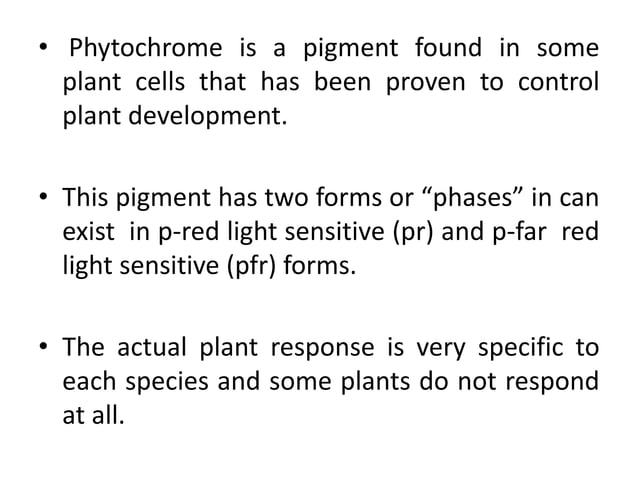 • Phytochrome is a pigment found in some plant cells that has been proven to control plant development.

• This pigment has two forms or “phases” in can exist in p-red light sensitive (pr) and p-far red light sensitive (pfr) forms.

• The actual plant response is very specific to each species and some plants do not respond at all.